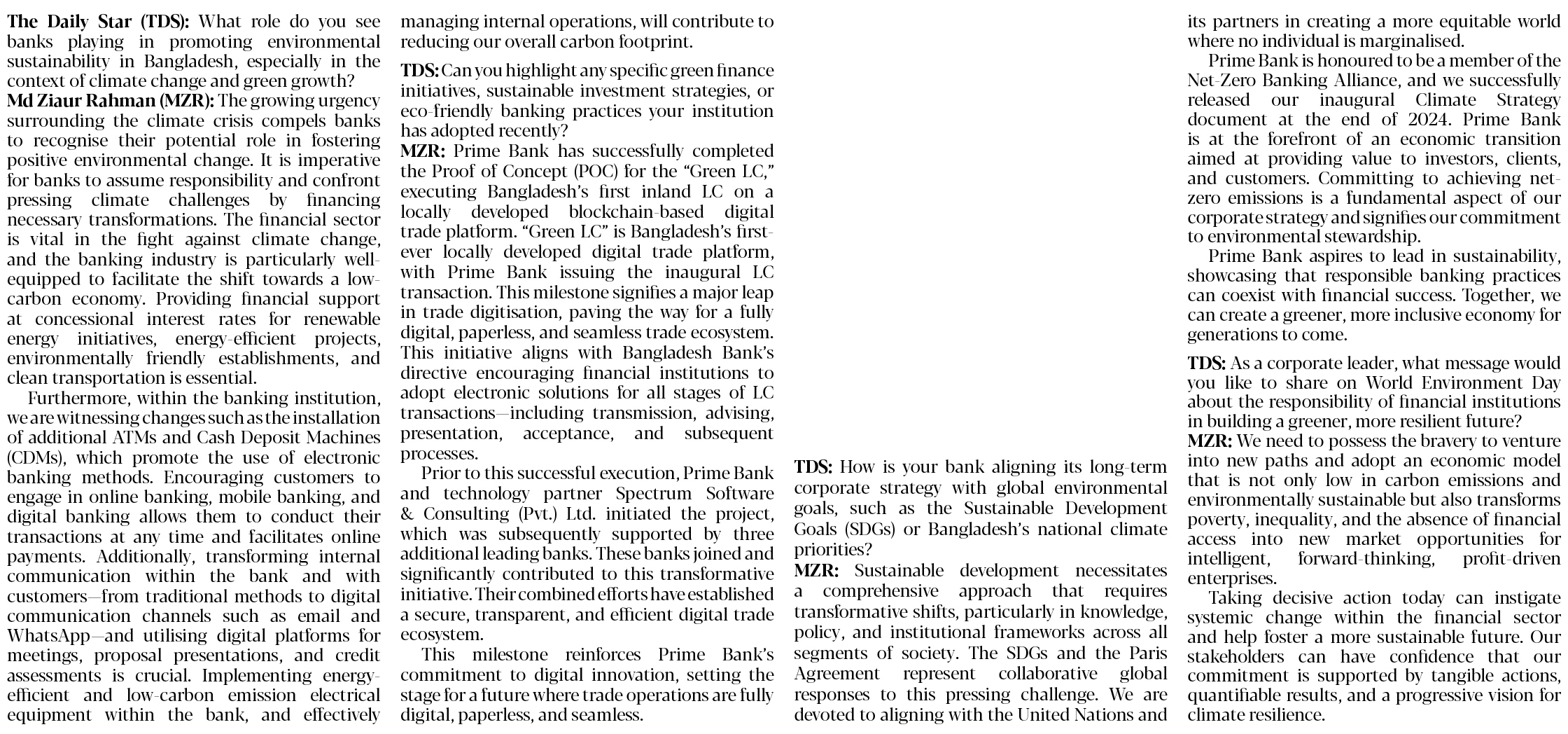 **The Daily Star (TDS):** What role do you see banks playing in promoting environmental sustainability in Bangladesh, especially in the context of climate change and green growth?
**Md Ziaur Rahman (MZR):** The growing urgency surrounding the climate crisis compels banks to recognise their potential role in fostering positive environmental change. It is imperative for banks to assume responsibility and confront pressing climate challenges by financing necessary transformations. The financial sector is vital in the fight against climate change, and the banking industry is particularly well-equipped to facilitate the shift towards a low-carbon economy. Providing financial support at concessional interest rates for renewable energy initiatives, energy-efficient projects, environmentally friendly establishments, and clean transportation is essential.

Furthermore, within the banking institution, we are witnessing changes such as the installation of additional ATMs and Cash Deposit Machines (CDMs), which promote the use of electronic banking methods. Encouraging customers to engage in online banking, mobile banking, and digital banking allows them to conduct their transactions at any time and facilitates online payments. Additionally, transforming internal communication within the bank and with customers—from traditional methods to digital communication channels such as email and WhatsApp—and utilising digital platforms for meetings, proposal presentations, and credit assessments is crucial. Implementing energy-efficient and low-carbon emission electrical equipment within the bank, and effectively managing internal operations, will contribute to reducing our overall carbon footprint.

**TDS:** Can you highlight any specific green finance initiatives, sustainable investment strategies, or eco-friendly banking practices your institution has adopted recently?
**MZR:** Prime Bank has successfully completed the Proof of Concept (POC) for the "Green LC," executing Bangladesh's first inland LC on a locally developed blockchain-based digital trade platform. "Green LC" is Bangladesh's first-ever locally developed digital trade platform, with Prime Bank issuing the inaugural LC transaction. This milestone signifies a major leap in trade digitisation, paving the way for a fully digital, paperless, and seamless trade ecosystem. This initiative aligns with Bangladesh Bank's directive encouraging financial institutions to adopt electronic solutions for all stages of LC transactions—including transmission, advising, presentation, acceptance, and subsequent processes.

Prior to this successful execution, Prime Bank and technology partner Spectrum Software & Consulting (Pvt.) Ltd. initiated the project, which was subsequently supported by three additional leading banks. These banks joined and significantly contributed to this transformative initiative. Their combined efforts have established a secure, transparent, and efficient digital trade ecosystem.

This milestone reinforces Prime Bank's commitment to digital innovation, setting the stage for a future where trade operations are fully digital, paperless, and seamless.

**TDS:** How is your bank aligning its long-term corporate strategy with global environmental goals, such as the Sustainable Development Goals (SDGs) or Bangladesh's national climate priorities?
**MZR:** Sustainable development necessitates a comprehensive approach that requires transformative shifts, particularly in knowledge, policy, and institutional frameworks across all segments of society. The SDGs and the Paris Agreement represent collaborative global responses to this pressing challenge. We are devoted to aligning with the United Nations and its partners in creating a more equitable world where no individual is marginalised.

Prime Bank is honoured to be a member of the Net-Zero Banking Alliance, and we successfully released our inaugural Climate Strategy document at the end of 2024. Prime Bank is at the forefront of an economic transition aimed at providing value to investors, clients, and customers. Committing to achieving net-zero emissions is a fundamental aspect of our corporate strategy and signifies our commitment to environmental stewardship.

Prime Bank aspires to lead in sustainability, showcasing that responsible banking practices can coexist with financial success. Together, we can create a greener, more inclusive economy for generations to come.

**TDS:** As a corporate leader, what message would you like to share on World Environment Day about the responsibility of financial institutions in building a greener, more resilient future?
**MZR:** We need to possess the bravery to venture into new paths and adopt an economic model that is not only low in carbon emissions and environmentally sustainable but also transforms poverty, inequality, and the absence of financial access into new market opportunities for intelligent, forward-thinking, profit-driven enterprises.

Taking decisive action today can instigate systemic change within the financial sector and help foster a more sustainable future. Our stakeholders can have confidence that our commitment is supported by tangible actions, quantifiable results, and a progressive vision for climate resilience.